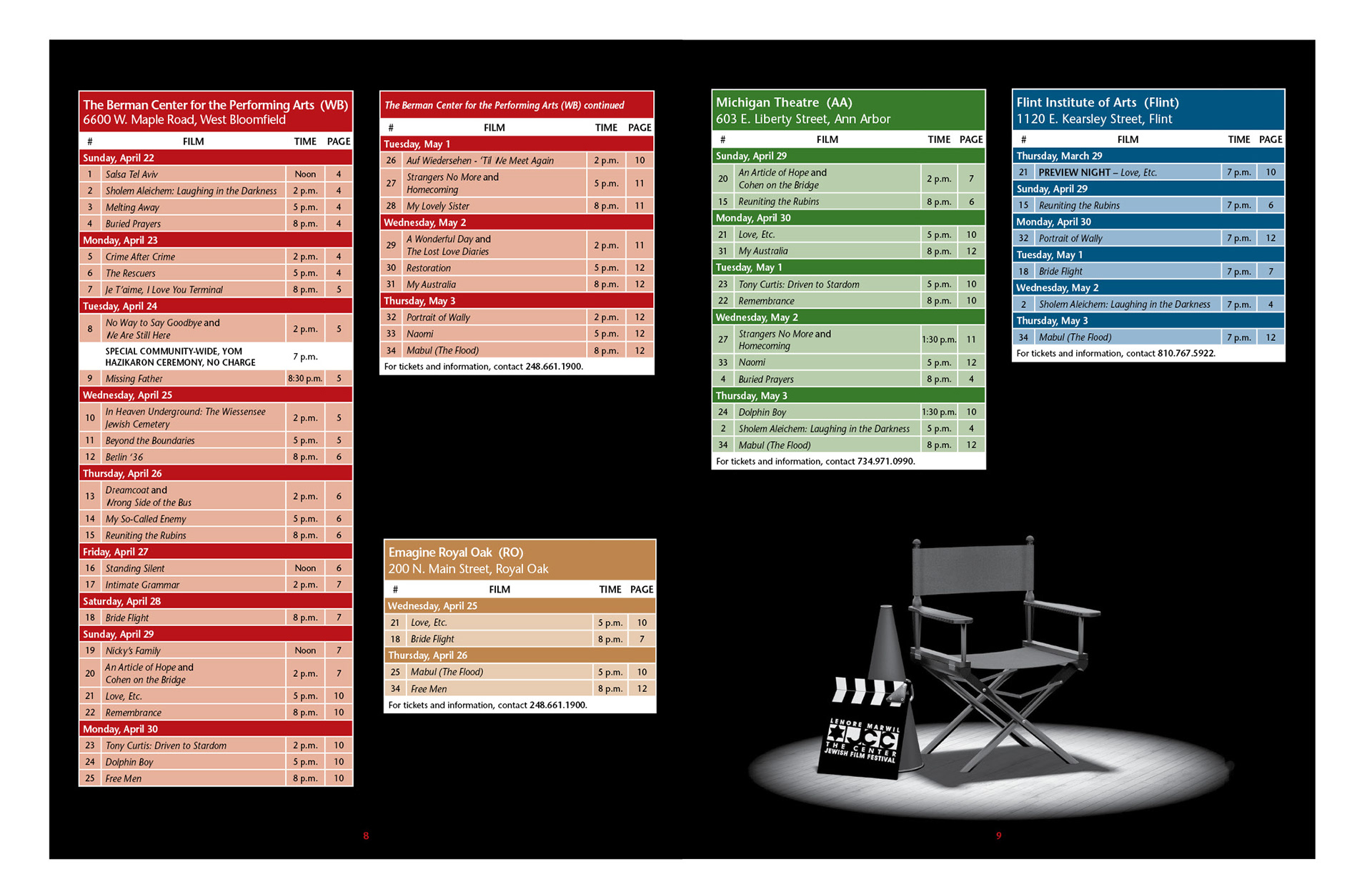 The Berman Center for the Performing Arts (WB)
6600 W. Maple Road, West Bloomfield

| # | FILM | TIME | PAGE |
|---|---|---|---|
| Sunday, April 22 | | | |
| 1 | Salsa Tel Aviv | Noon | 4 |
| 2 | Sholem Aleichem: Laughing in the Darkness | 2 p.m. | 4 |
| 3 | Melting Away | 5 p.m. | 4 |
| 4 | Buried Prayers | 8 p.m. | 4 |
| Monday, April 23 | | | |
| 5 | Crime After Crime | 2 p.m. | 4 |
| 6 | The Rescuers | 5 p.m. | 4 |
| 7 | Je T'aime, I Love You Terminal | 8 p.m. | 5 |
| Tuesday, April 24 | | | |
| 8 | No Way to Say Goodbye and We Are Still Here | 2 p.m. | 5 |
| | SPECIAL COMMUNITY-WIDE, YOM HAZIKARON CEREMONY, NO CHARGE | 7 p.m. | |
| 9 | Missing Father | 8:30 p.m. | 5 |
| Wednesday, April 25 | | | |
| 10 | In Heaven Underground: The Wiessensee Jewish Cemetery | 2 p.m. | 5 |
| 11 | Beyond the Boundaries | 5 p.m. | 5 |
| 12 | Berlin '36 | 8 p.m. | 6 |
| Thursday, April 26 | | | |
| 13 | Dreamcoat and Wrong Side of the Bus | 2 p.m. | 6 |
| 14 | My So-Called Enemy | 5 p.m. | 6 |
| 15 | Reuniting the Rubins | 8 p.m. | 6 |
| Friday, April 27 | | | |
| 16 | Standing Silent | Noon | 6 |
| 17 | Intimate Grammar | 2 p.m. | 7 |
| Saturday, April 28 | | | |
| 18 | Bride Flight | 8 p.m. | 7 |
| Sunday, April 29 | | | |
| 19 | Nicky's Family | Noon | 7 |
| 20 | An Article of Hope and Cohen on the Bridge | 2 p.m. | 7 |
| 21 | Love, Etc. | 5 p.m. | 10 |
| 22 | Remembrance | 8 p.m. | 10 |
| Monday, April 30 | | | |
| 23 | Tony Curtis: Driven to Stardom | 2 p.m. | 10 |
| 24 | Dolphin Boy | 5 p.m. | 10 |
| 25 | Free Men | 8 p.m. | 10 |

The Berman Center for the Performing Arts (WB) continued

| # | FILM | TIME | PAGE |
|---|---|---|---|
| Tuesday, May 1 | | | |
| 26 | Auf Wiedersehen - 'Til We Meet Again | 2 p.m. | 10 |
| 27 | Strangers No More and Homecoming | 5 p.m. | 11 |
| 28 | My Lovely Sister | 8 p.m. | 11 |
| Wednesday, May 2 | | | |
| 29 | A Wonderful Day and The Lost Love Diaries | 2 p.m. | 11 |
| 30 | Restoration | 5 p.m. | 12 |
| 31 | My Australia | 8 p.m. | 12 |
| Thursday, May 3 | | | |
| 32 | Portrait of Wally | 2 p.m. | 12 |
| 33 | Naomi | 5 p.m. | 12 |
| 34 | Mabul (The Flood) | 8 p.m. | 12 |

For tickets and information, contact 248.661.1900.

Emagine Royal Oak (RO)
200 N. Main Street, Royal Oak

| # | FILM | TIME | PAGE |
|---|---|---|---|
| Wednesday, April 25 | | | |
| 21 | Love, Etc. | 5 p.m. | 10 |
| 18 | Bride Flight | 8 p.m. | 7 |
| Thursday, April 26 | | | |
| 25 | Mabul (The Flood) | 5 p.m. | 10 |
| 34 | Free Men | 8 p.m. | 12 |

For tickets and information, contact 248.661.1900.

8

Michigan Theatre (AA)
603 E. Liberty Street, Ann Arbor

| # | FILM | TIME | PAGE |
|---|---|---|---|
| Sunday, April 29 | | | |
| 20 | An Article of Hope and Cohen on the Bridge | 2 p.m. | 7 |
| 15 | Reuniting the Rubins | 8 p.m. | 6 |
| Monday, April 30 | | | |
| 21 | Love, Etc. | 5 p.m. | 10 |
| 31 | My Australia | 8 p.m. | 12 |
| Tuesday, May 1 | | | |
| 23 | Tony Curtis: Driven to Stardom | 5 p.m. | 10 |
| 22 | Remembrance | 8 p.m. | 10 |
| Wednesday, May 2 | | | |
| 27 | Strangers No More and Homecoming | 1:30 p.m. | 11 |
| 33 | Naomi | 5 p.m. | 12 |
| 4 | Buried Prayers | 8 p.m. | 4 |
| Thursday, May 3 | | | |
| 24 | Dolphin Boy | 1:30 p.m. | 10 |
| 2 | Sholem Aleichem: Laughing in the Darkness | 5 p.m. | 4 |
| 34 | Mabul (The Flood) | 8 p.m. | 12 |

For tickets and information, contact 734.971.0990.

Flint Institute of Arts (Flint)
1120 E. Kearsley Street, Flint

| # | FILM | TIME | PAGE |
|---|---|---|---|
| Thursday, March 29 | | | |
| 21 | PREVIEW NIGHT – Love, Etc. | 7 p.m. | 10 |
| Sunday, April 29 | | | |
| 15 | Reuniting the Rubins | 7 p.m. | 6 |
| Monday, April 30 | | | |
| 32 | Portrait of Wally | 7 p.m. | 12 |
| Tuesday, May 1 | | | |
| 18 | Bride Flight | 7 p.m. | 7 |
| Wednesday, May 2 | | | |
| 2 | Sholem Aleichem: Laughing in the Darkness | 7 p.m. | 4 |
| Thursday, May 3 | | | |
| 34 | Mabul (The Flood) | 7 p.m. | 12 |

For tickets and information, contact 810.767.5922.

LENORE MARWIL JCC THE CENTER JEWISH FILM FESTIVAL

9